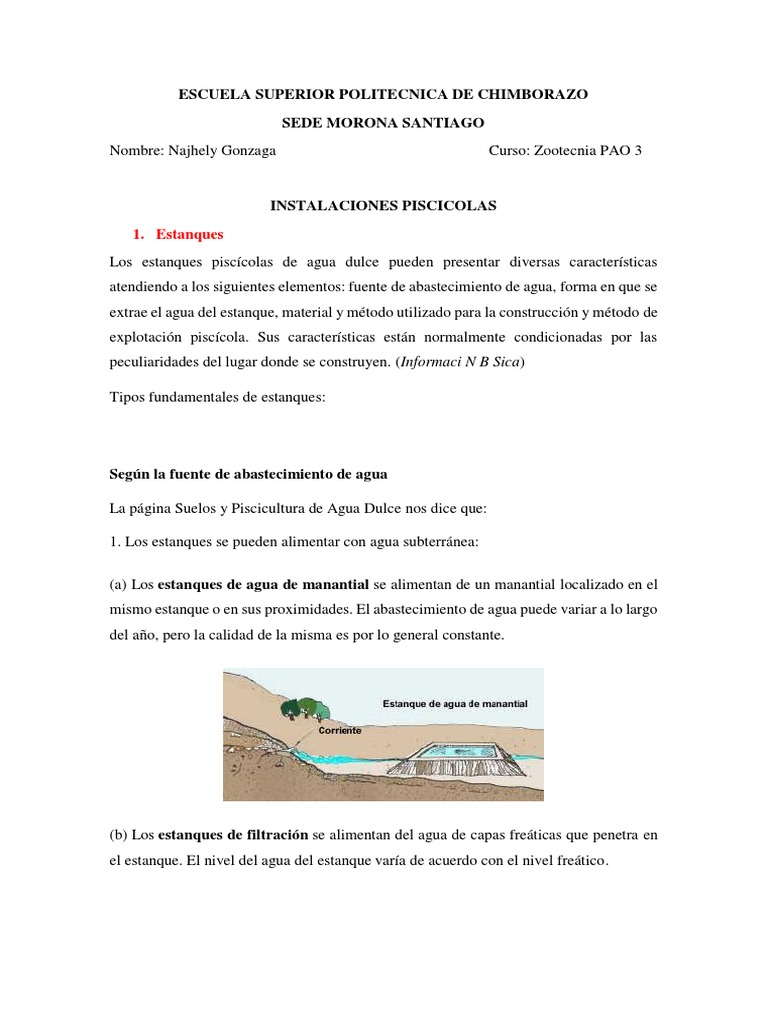 ESCUELA SUPERIOR POLITECNICA DE CHIMBORAZO

SEDE MORONA SANTIAGO

Nombre: Najhely Gonzaga Curso: Zootecnia PAO 3

INSTALACIONES PISCICOLAS

1. Estanques

Los estanques piscícolas de agua dulce pueden presentar diversas características atendiendo a los siguientes elementos: fuente de abastecimiento de agua, forma en que se extrae el agua del estanque, material y método utilizado para la construcción y método de explotación piscícola. Sus características están normalmente condicionadas por las peculiaridades del lugar donde se construyen. (Informaci N B Sica)

Tipos fundamentales de estanques:

Según la fuente de abastecimiento de agua

La página Suelos y Piscicultura de Agua Dulce nos dice que:

1. Los estanques se pueden alimentar con agua subterránea:

(a) Los estanques de agua de manantial se alimentan de un manantial localizado en el mismo estanque o en sus proximidades. El abastecimiento de agua puede variar a lo largo del año, pero la calidad de la misma es por lo general constante.

Estanque de agua de manantial

Corriente

(b) Los estanques de filtración se alimentan del agua de capas freáticas que penetra en el estanque. El nivel del agua del estanque varía de acuerdo con el nivel freático.